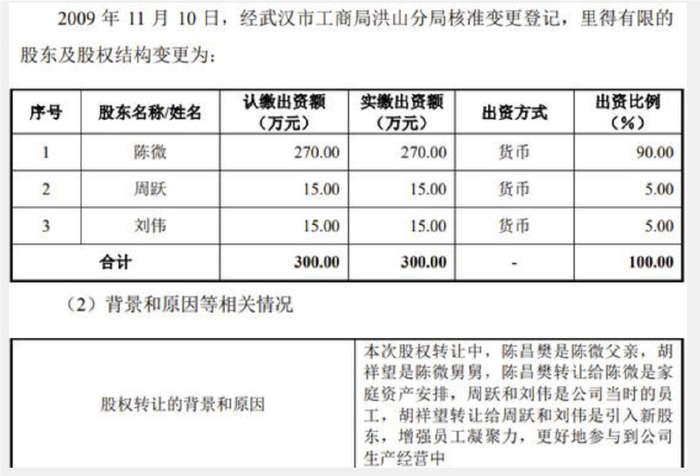 2009年11月10日，经武汉市工商局洪山分局核准变更登记，里得有限的股东及股权结构变更为：

| 序号 | 股东名称/姓名 | 认缴出资额（万元） | 实缴出资额（万元） | 出资方式 | 出资比例（%） |
|---|---|---|---|---|---|
| 1 | 陈微 | 270.00 | 270.00 | 货币 | 90.00 |
| 2 | 周跃 | 15.00 | 15.00 | 货币 | 5.00 |
| 3 | 刘伟 | 15.00 | 15.00 | 货币 | 5.00 |
| 合计 |  | 300.00 | 300.00 | - | 100.00 |

（2）背景和原因等相关情况

| 股权转让的背景和原因 | 本次股权转让中，陈昌樊是陈微父亲，胡祥望是陈微舅舅，陈昌樊转让给陈微是家庭资产安排，周跃和刘伟是公司当时的员工，胡祥望转让给周跃和刘伟是引入新股东，增强员工凝聚力，更好地参与到公司生产经营中 |
|---|---|